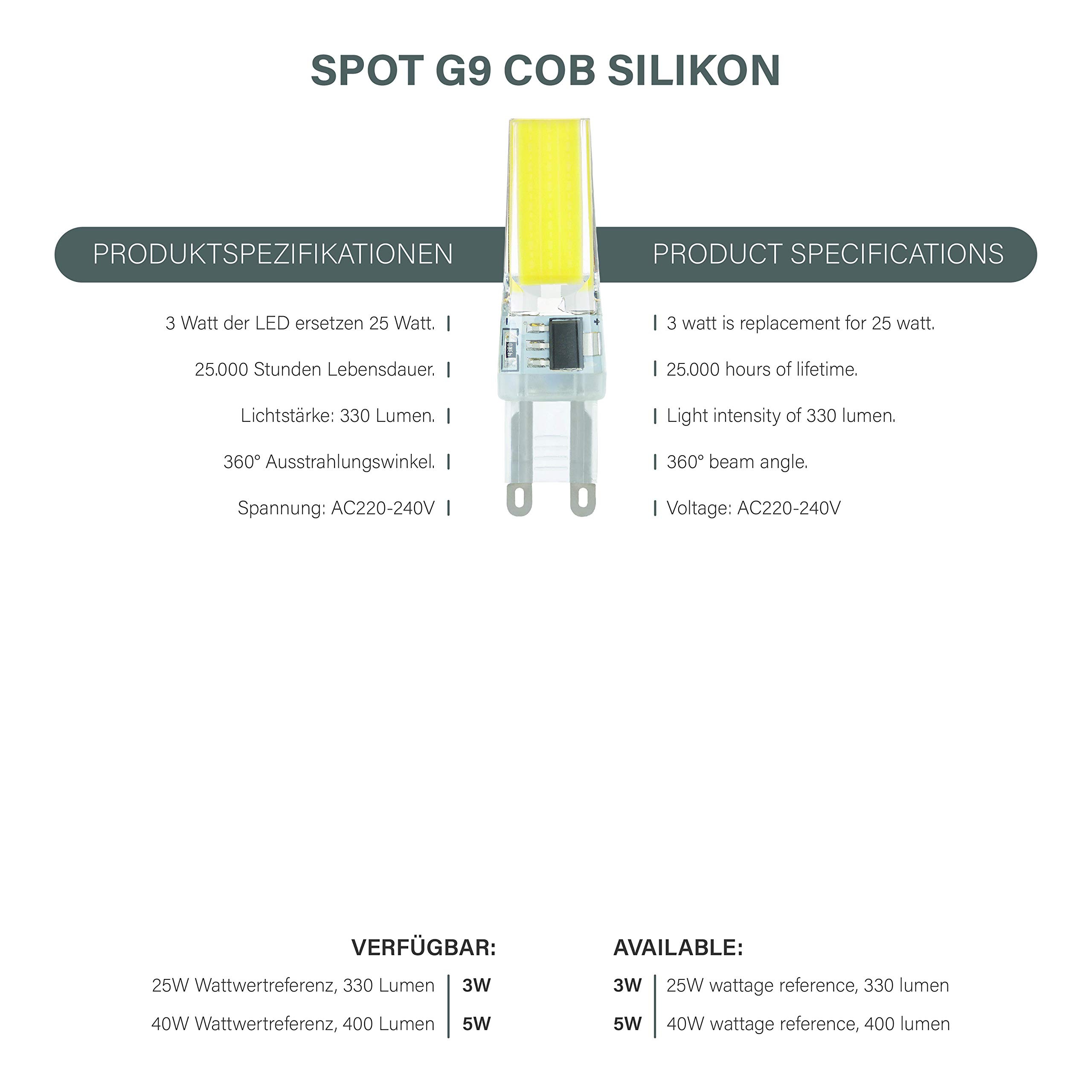 SPOT G9 COB SILIKON

PRODUKTSPEZIFIKATIONEN

3 Watt der LED ersetzen 25 Watt.

25.000 Stunden Lebensdauer.

Lichtstärke: 330 Lumen.

360° Ausstrahlungswinkel.

Spannung: AC220-240V

PRODUCT SPECIFICATIONS

3 watt is replacement for 25 watt.

25.000 hours of lifetime.

Light intensity of 330 lumen.

360° beam angle.

Voltage: AC220-240V

VERFÜGBAR:

25W Wattwertreferenz, 330 Lumen | 3W

40W Wattwertreferenz, 400 Lumen | 5W

AVAILABLE:

3W | 25W wattage reference, 330 lumen

5W | 40W wattage reference, 400 lumen